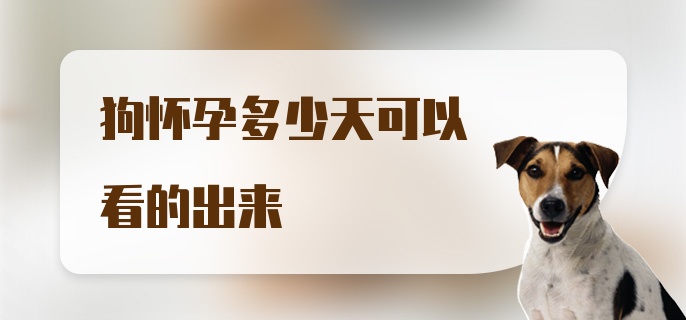 狗怀孕多少天可以看的出来